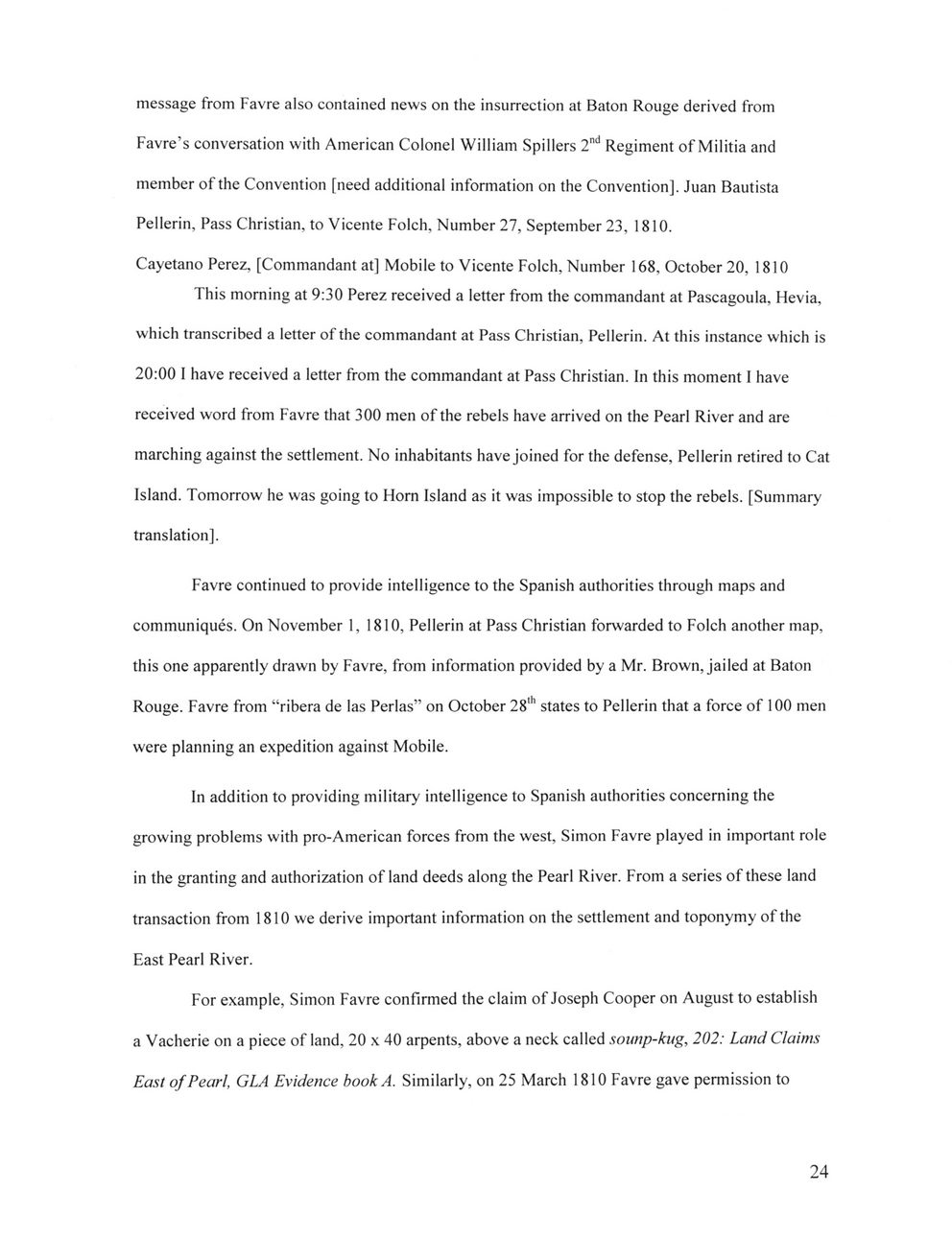 message from Favre also contained news on the insurrection at Baton Rouge derived from Favre's conversation with American Colonel William Spillers 2$^{nd}$ Regiment of Militia and member of the Convention [need additional information on the Convention]. Juan Bautista Pellerin, Pass Christian, to Vicente Folch, Number 27, September 23, 1810.

Cayetano Perez, [Commandant at] Mobile to Vicente Folch, Number 168, October 20, 1810

This morning at 9:30 Perez received a letter from the commandant at Pascagoula, Hevia, which transcribed a letter of the commandant at Pass Christian, Pellerin. At this instance which is 20:00 I have received a letter from the commandant at Pass Christian. In this moment I have received word from Favre that 300 men of the rebels have arrived on the Pearl River and are marching against the settlement. No inhabitants have joined for the defense, Pellerin retired to Cat Island. Tomorrow he was going to Horn Island as it was impossible to stop the rebels. [Summary translation].

Favre continued to provide intelligence to the Spanish authorities through maps and communiqués. On November 1, 1810, Pellerin at Pass Christian forwarded to Folch another map, this one apparently drawn by Favre, from information provided by a Mr. Brown, jailed at Baton Rouge. Favre from "ribera de las Perlas" on October 28$^{th}$ states to Pellerin that a force of 100 men were planning an expedition against Mobile.

In addition to providing military intelligence to Spanish authorities concerning the growing problems with pro-American forces from the west, Simon Favre played in important role in the granting and authorization of land deeds along the Pearl River. From a series of these land transaction from 1810 we derive important information on the settlement and toponymy of the East Pearl River.

For example, Simon Favre confirmed the claim of Joseph Cooper on August to establish a Vacherie on a piece of land, 20 x 40 arpents, above a neck called sounp-kug, 202: Land Claims East of Pearl, GLA Evidence book A. Similarly, on 25 March 1810 Favre gave permission to

24